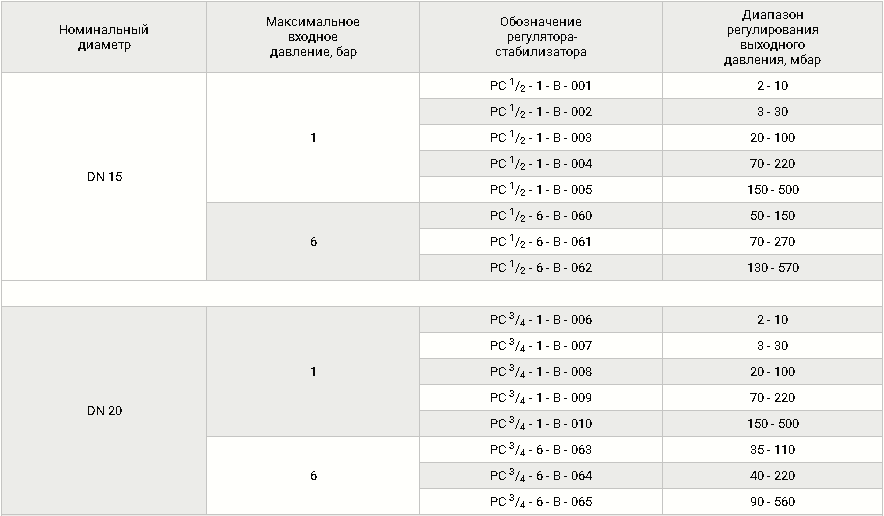 | Номинальный диаметр | Максимальное входное давление, бар | Обозначение регулятора-стабилизатора | Диапазон регулирования выходного давления, мбар |
|---|---|---|---|
| DN 15 | 1 | РС $^1/_2$ - 1 - В - 001 | 2 - 10 |
| | | РС $^1/_2$ - 1 - В - 002 | 3 - 30 |
| | | РС $^1/_2$ - 1 - В - 003 | 20 - 100 |
| | | РС $^1/_2$ - 1 - В - 004 | 70 - 220 |
| | | РС $^1/_2$ - 1 - В - 005 | 150 - 500 |
| | 6 | РС $^1/_2$ - 6 - В - 060 | 50 - 150 |
| | | РС $^1/_2$ - 6 - В - 061 | 70 - 270 |
| | | РС $^1/_2$ - 6 - В - 062 | 130 - 570 |
| | | | |
| DN 20 | 1 | РС $^3/_4$ - 1 - В - 006 | 2 - 10 |
| | | РС $^3/_4$ - 1 - В - 007 | 3 - 30 |
| | | РС $^3/_4$ - 1 - В - 008 | 20 - 100 |
| | | РС $^3/_4$ - 1 - В - 009 | 70 - 220 |
| | | РС $^3/_4$ - 1 - В - 010 | 150 - 500 |
| | 6 | РС $^3/_4$ - 6 - В - 063 | 35 - 110 |
| | | РС $^3/_4$ - 6 - В - 064 | 40 - 220 |
| | | РС $^3/_4$ - 6 - В - 065 | 90 - 560 |